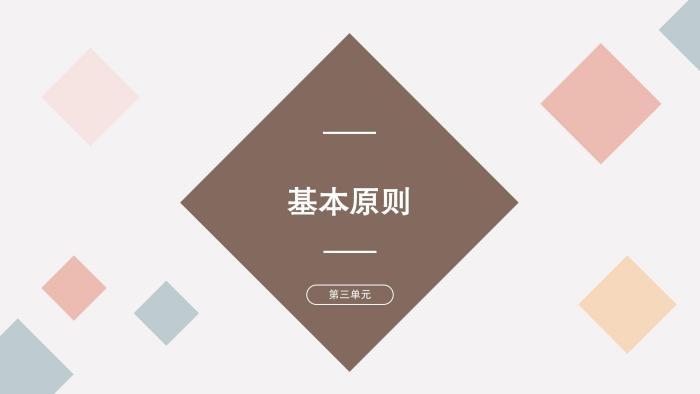 基本原则

第三单元